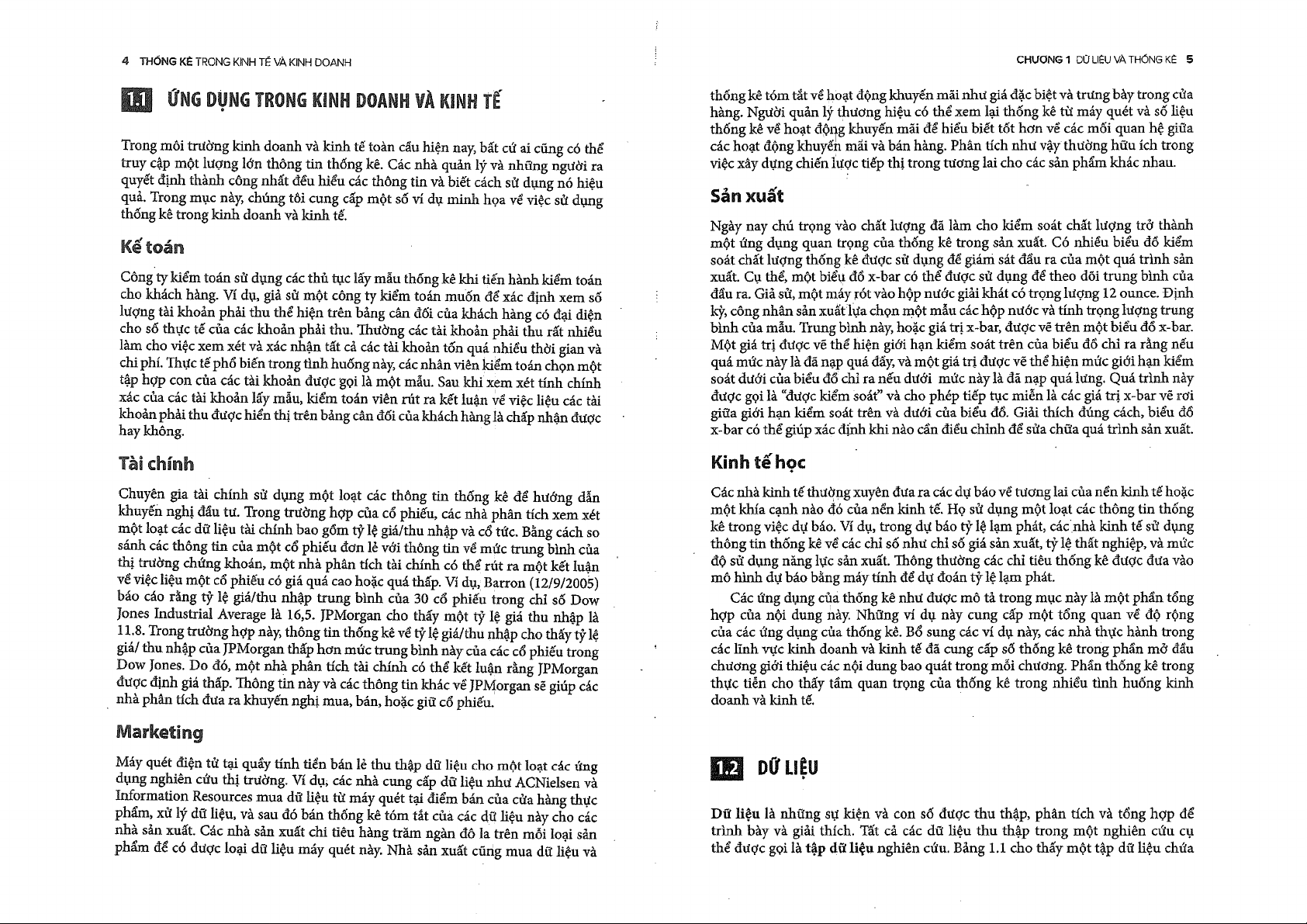 4 THỐNG KÊ TRONG KINH TẾ VÀ KINH DOANH

1.1 ỨNG DỤNG TRONG KINH DOANH VÀ KINH TẾ

Trong môi trường kinh doanh và kinh tế toàn cầu hiện nay, bất cứ ai cũng có thể truy cập một lượng lớn thông tin thống kê. Các nhà quản lý và những người ra quyết định thành công nhất đều hiểu các thông tin và biết cách sử dụng nó hiệu quả. Trong mục này, chúng tôi cung cấp một số ví dụ minh họa về việc sử dụng thống kê trong kinh doanh và kinh tế.

Kế toán

Công ty kiểm toán sử dụng các thủ tục lấy mẫu thống kê khi tiến hành kiểm toán cho khách hàng. Ví dụ, giả sử một công ty kiểm toán muốn để xác định xem số lượng tài khoản phải thu thể hiện trên bảng cân đối của khách hàng có đại diện cho số thực tế của các khoản phải thu. Thường các tài khoản phải thu rất nhiều làm cho việc xem xét và xác nhận tất cả các tài khoản tốn quá nhiều thời gian và chi phí. Thực tế phổ biến trong tình huống này, các nhân viên kiểm toán chọn một tập hợp con của các tài khoản được gọi là một mẫu. Sau khi xem xét tính chính xác của các tài khoản lấy mẫu, kiểm toán viên rút ra kết luận về việc liệu các tài khoản phải thu được hiển thị trên bảng cân đối của khách hàng là chấp nhận được hay không.

Tài chính

Chuyên gia tài chính sử dụng một loạt các thông tin thống kê để hướng dẫn khuyến nghị đầu tư. Trong trường hợp của cổ phiếu, các nhà phân tích xem xét một loạt các dữ liệu tài chính bao gồm tỷ lệ giá/thu nhập và cổ tức. Bằng cách so sánh các thông tin của một cổ phiếu đơn lẻ với thông tin về mức trung bình của thị trường chứng khoán, một nhà phân tích tài chính có thể rút ra một kết luận về việc liệu một cổ phiếu có giá quá cao hoặc quá thấp. Ví dụ, Barron (12/9/2005) báo cáo rằng tỷ lệ giá/thu nhập trung bình của 30 cổ phiếu trong chỉ số Dow Jones Industrial Average là 16,5. JPMorgan cho thấy một tỷ lệ giá thu nhập là 11.8. Trong trường hợp này, thông tin thống kê về tỷ lệ giá/thu nhập cho thấy tỷ lệ giá/ thu nhập của JPMorgan thấp hơn mức trung bình này của các cổ phiếu trong Dow Jones. Do đó, một nhà phân tích tài chính có thể kết luận rằng JPMorgan được định giá thấp. Thông tin này và các thông tin khác về JPMorgan sẽ giúp các nhà phân tích đưa ra khuyến nghị mua, bán, hoặc giữ cổ phiếu.

Marketing

Máy quét điện tử tại quầy tính tiền bán lẻ thu thập dữ liệu cho một loạt các ứng dụng nghiên cứu thị trường. Ví dụ, các nhà cung cấp dữ liệu như ACNielsen và Information Resources mua dữ liệu từ máy quét tại điểm bán của cửa hàng thực phẩm, xử lý dữ liệu, và sau đó bán thống kê tóm tắt của các dữ liệu này cho các nhà sản xuất. Các nhà sản xuất chi tiêu hàng trăm ngàn đô la trên mỗi loại sản phẩm để có được loại dữ liệu máy quét này. Nhà sản xuất cũng mua dữ liệu và

CHƯƠNG 1 DỮ LIỆU VÀ THỐNG KÊ 5

thống kê tóm tắt về hoạt động khuyến mãi như giá đặc biệt và trưng bày trong cửa hàng. Người quản lý thương hiệu có thể xem lại thống kê từ máy quét và số liệu thống kê về hoạt động khuyến mãi để hiểu biết tốt hơn về các mối quan hệ giữa các hoạt động khuyến mãi và bán hàng. Phân tích như vậy thường hữu ích trong việc xây dựng chiến lược tiếp thị trong tương lai cho các sản phẩm khác nhau.

Sản xuất

Ngày nay chú trọng vào chất lượng đã làm cho kiểm soát chất lượng trở thành một ứng dụng quan trọng của thống kê trong sản xuất. Có nhiều biểu đồ kiểm soát chất lượng thống kê được sử dụng để giám sát đầu ra của một quá trình sản xuất. Cụ thể, một biểu đồ x-bar có thể được sử dụng để theo dõi trung bình của đầu ra. Giả sử, một máy rót vào hộp nước giải khát có trọng lượng 12 ounce. Định kỳ, công nhân sản xuất lựa chọn một mẫu các hộp nước và tính trọng lượng trung bình của mẫu. Trung bình này, hoặc giá trị x-bar, được vẽ trên một biểu đồ x-bar. Một giá trị được vẽ thể hiện giới hạn kiểm soát trên của biểu đồ chỉ ra rằng nếu quá mức này là đã nạp quá đầy, và một giá trị được vẽ thể hiện mức giới hạn kiểm soát dưới của biểu đồ chỉ ra nếu dưới mức này là đã nạp quá lưng. Quá trình này được gọi là "được kiểm soát" và cho phép tiếp tục miễn là các giá trị x-bar vẽ rơi giữa giới hạn kiểm soát trên và dưới của biểu đồ. Giải thích đúng cách, biểu đồ x-bar có thể giúp xác định khi nào cần điều chỉnh để sửa chữa quá trình sản xuất.

Kinh tế học

Các nhà kinh tế thường xuyên đưa ra các dự báo về tương lai của nền kinh tế hoặc một khía cạnh nào đó của nền kinh tế. Họ sử dụng một loạt các thông tin thống kê trong việc dự báo. Ví dụ, trong dự báo tỷ lệ lạm phát, các nhà kinh tế sử dụng thông tin thống kê về các chỉ số như chỉ số giá sản xuất, tỷ lệ thất nghiệp, và mức độ sử dụng năng lực sản xuất. Thông thường các chỉ tiêu thống kê được đưa vào mô hình dự báo bằng máy tính để dự đoán tỷ lệ lạm phát.

Các ứng dụng của thống kê như được mô tả trong mục này là một phần tổng hợp của nội dung này. Những ví dụ này cung cấp một tổng quan về độ rộng của các ứng dụng của thống kê. Bổ sung các ví dụ này, các nhà thực hành trong các lĩnh vực kinh doanh và kinh tế đã cung cấp số thống kê trong phần mở đầu chương giới thiệu các nội dung bao quát trong mỗi chương. Phần thống kê trong thực tiễn cho thấy tầm quan trọng của thống kê trong nhiều tình huống kinh doanh và kinh tế.

1.2 DỮ LIỆU

Dữ liệu là những sự kiện và con số được thu thập, phân tích và tổng hợp để trình bày và giải thích. Tất cả các dữ liệu thu thập trong một nghiên cứu cụ thể được gọi là tập dữ liệu nghiên cứu. Bảng 1.1 cho thấy một tập dữ liệu chứa